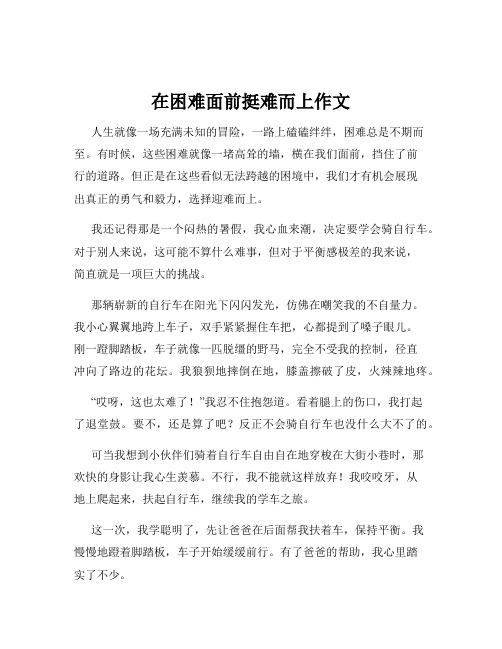 在困难面前挺难而上作文

人生就像一场充满未知的冒险，一路上磕磕绊绊，困难总是不期而至。有时候，这些困难就像一堵高耸的墙，横在我们面前，挡住了前行的道路。但正是在这些看似无法跨越的困境中，我们才有机会展现出真正的勇气和毅力，选择迎难而上。

我还记得那是一个闷热的暑假，我心血来潮，决定要学会骑自行车。对于别人来说，这可能不算什么难事，但对于平衡感极差的我来说，简直就是一项巨大的挑战。

那辆崭新的自行车在阳光下闪闪发光，仿佛在嘲笑我的不自量力。我小心翼翼地跨上车子，双手紧紧握住车把，心都提到了嗓子眼儿。刚一蹬脚踏板，车子就像一匹脱缰的野马，完全不受我的控制，径直冲向了路边的花坛。我狼狈地摔倒在地，膝盖擦破了皮，火辣辣地疼。

“哎呀，这也太难了！”我忍不住抱怨道。看着腿上的伤口，我打起了退堂鼓。要不，还是算了吧？反正不会骑自行车也没什么大不了的。

可当我想到小伙伴们骑着自行车自由自在地穿梭在大街小巷时，那欢快的身影让我心生羡慕。不行，我不能就这样放弃！我咬咬牙，从地上爬起来，扶起自行车，继续我的学车之旅。

这一次，我学聪明了，先让爸爸在后面帮我扶着车，保持平衡。我慢慢地蹬着脚踏板，车子开始缓缓前行。有了爸爸的帮助，我心里踏实了不少。